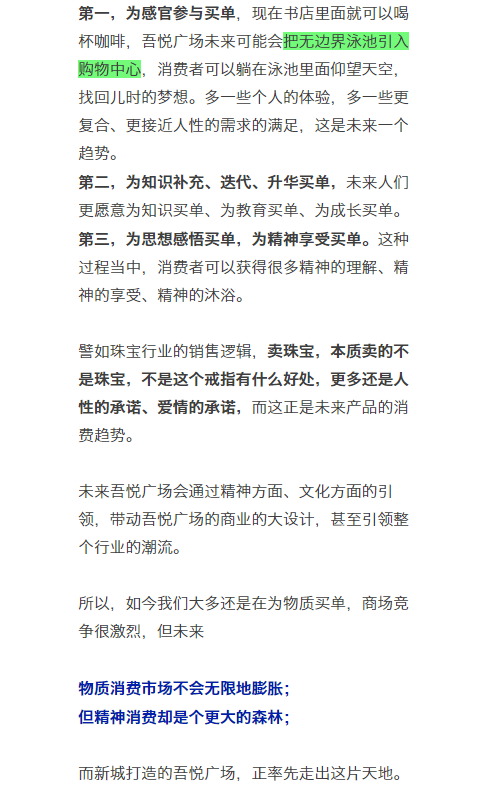 第一，为感官参与买单，现在书店里面就可以喝杯咖啡，吾悦广场未来可能会把无边界泳池引入购物中心，消费者可以躺在泳池里面仰望天空，找回儿时的梦想。多一些个人的体验，多一些更复合、更接近人性的需求的满足，这是未来一个趋势。
第二，为知识补充、迭代、升华买单，未来人们更愿意为知识买单、为教育买单、为成长买单。
第三，为思想感悟买单，为精神享受买单。这种过程当中，消费者可以获得很多精神的理解、精神的享受、精神的沐浴。

譬如珠宝行业的销售逻辑，卖珠宝，本质卖的不是珠宝，不是这个戒指有什么好处，更多还是人性的承诺、爱情的承诺，而这正是未来产品的消费趋势。

未来吾悦广场会通过精神方面、文化方面的引领，带动吾悦广场的商业的大设计，甚至引领整个行业的潮流。

所以，如今我们大多还是在为物质买单，商场竞争很激烈，但未来

物质消费市场不会无限地膨胀；
但精神消费却是个更大的森林；

而新城打造的吾悦广场，正率先走出这片天地。